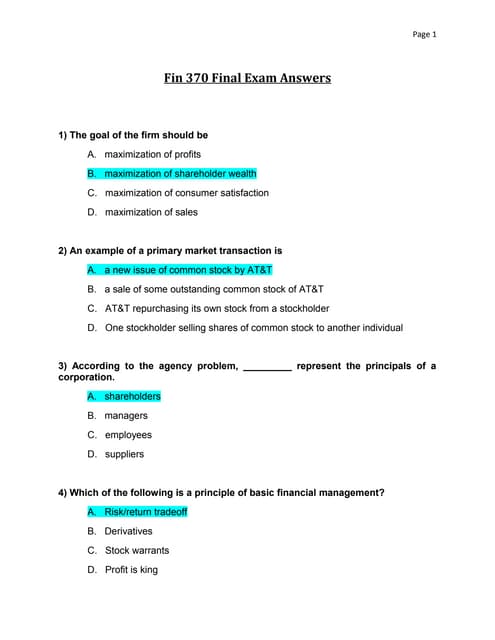 Page 1

Fin 370 Final Exam Answers

1) The goal of the firm should be

A. maximization of profits

B. maximization of shareholder wealth

C. maximization of consumer satisfaction

D. maximization of sales

2) An example of a primary market transaction is

A. a new issue of common stock by AT&T

B. a sale of some outstanding common stock of AT&T

C. AT&T repurchasing its own stock from a stockholder

D. One stockholder selling shares of common stock to another individual

3) According to the agency problem, _________ represent the principals of a corporation.

A. shareholders

B. managers

C. employees

D. suppliers

4) Which of the following is a principle of basic financial management?

A. Risk/return tradeoff

B. Derivatives

C. Stock warrants

D. Profit is king